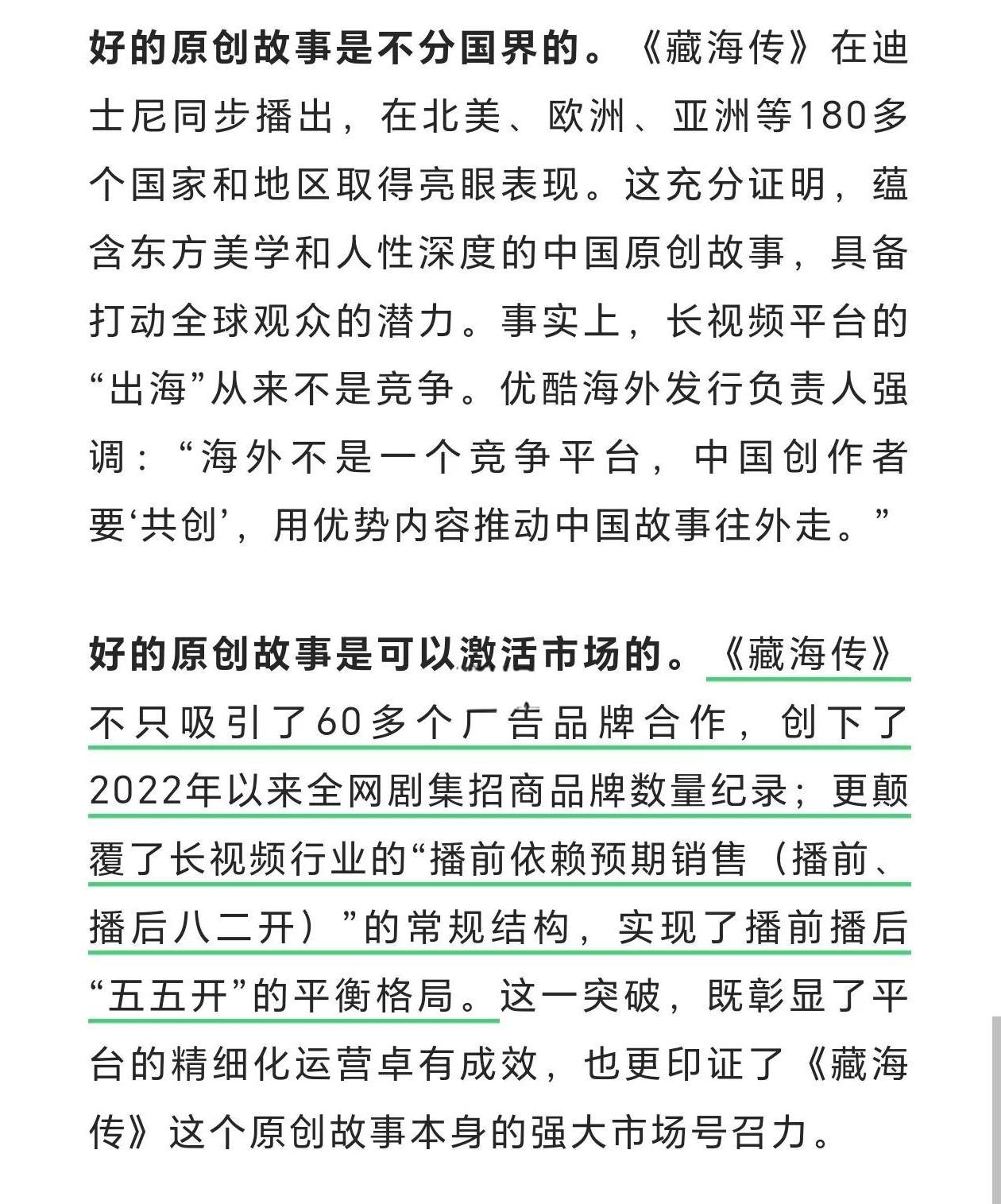 好的原创故事是不分国界的。《藏海传》在迪士尼同步播出，在北美、欧洲、亚洲等180多个国家和地区取得亮眼表现。这充分证明，蕴含东方美学和人性深度的中国原创故事，具备打动全球观众的潜力。事实上，长视频平台的“出海”从来不是竞争。优酷海外发行负责人强调：“海外不是一个竞争平台，中国创作者要‘共创’，用优势内容推动中国故事往外走。”

好的原创故事是可以激活市场的。《藏海传》不只吸引了60多个广告品牌合作，创下了2022年以来全网剧集招商品牌数量纪录；更颠覆了长视频行业的“播前依赖预期销售（播前、播后八二开）”的常规结构，实现了播前播后“五五开”的平衡格局。这一突破，既彰显了平台的精细化运营卓有成效，也更印证了《藏海传》这个原创故事本身的强大市场号召力。